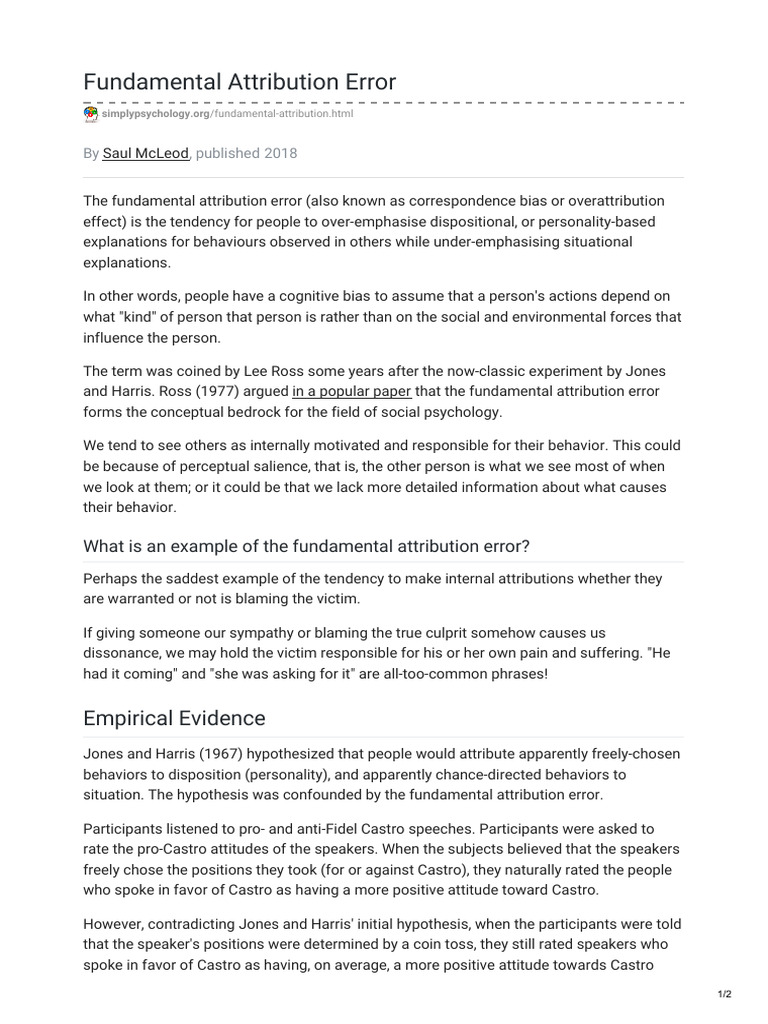 Fundamental Attribution Error

simplypsychology.org/fundamental-attribution.html

By Saul McLeod, published 2018

The fundamental attribution error (also known as correspondence bias or overattribution effect) is the tendency for people to over-emphasise dispositional, or personality-based explanations for behaviours observed in others while under-emphasising situational explanations.

In other words, people have a cognitive bias to assume that a person's actions depend on what "kind" of person that person is rather than on the social and environmental forces that influence the person.

The term was coined by Lee Ross some years after the now-classic experiment by Jones and Harris. Ross (1977) argued in a popular paper that the fundamental attribution error forms the conceptual bedrock for the field of social psychology.

We tend to see others as internally motivated and responsible for their behavior. This could be because of perceptual salience, that is, the other person is what we see most of when we look at them; or it could be that we lack more detailed information about what causes their behavior.

What is an example of the fundamental attribution error?

Perhaps the saddest example of the tendency to make internal attributions whether they are warranted or not is blaming the victim.

If giving someone our sympathy or blaming the true culprit somehow causes us dissonance, we may hold the victim responsible for his or her own pain and suffering. "He had it coming" and "she was asking for it" are all-too-common phrases!

Empirical Evidence

Jones and Harris (1967) hypothesized that people would attribute apparently freely-chosen behaviors to disposition (personality), and apparently chance-directed behaviors to situation. The hypothesis was confounded by the fundamental attribution error.

Participants listened to pro- and anti-Fidel Castro speeches. Participants were asked to rate the pro-Castro attitudes of the speakers. When the subjects believed that the speakers freely chose the positions they took (for or against Castro), they naturally rated the people who spoke in favor of Castro as having a more positive attitude toward Castro.

However, contradicting Jones and Harris' initial hypothesis, when the participants were told that the speaker's positions were determined by a coin toss, they still rated speakers who spoke in favor of Castro as having, on average, a more positive attitude towards Castro

1/2